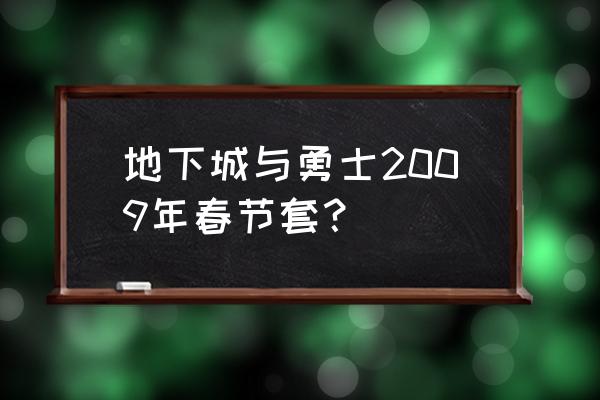 地下城与勇士2009年春节套?